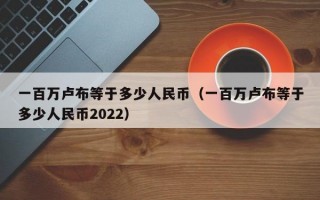 一百万卢布等于多少人民币（一百万卢布等于多少人民币2022）